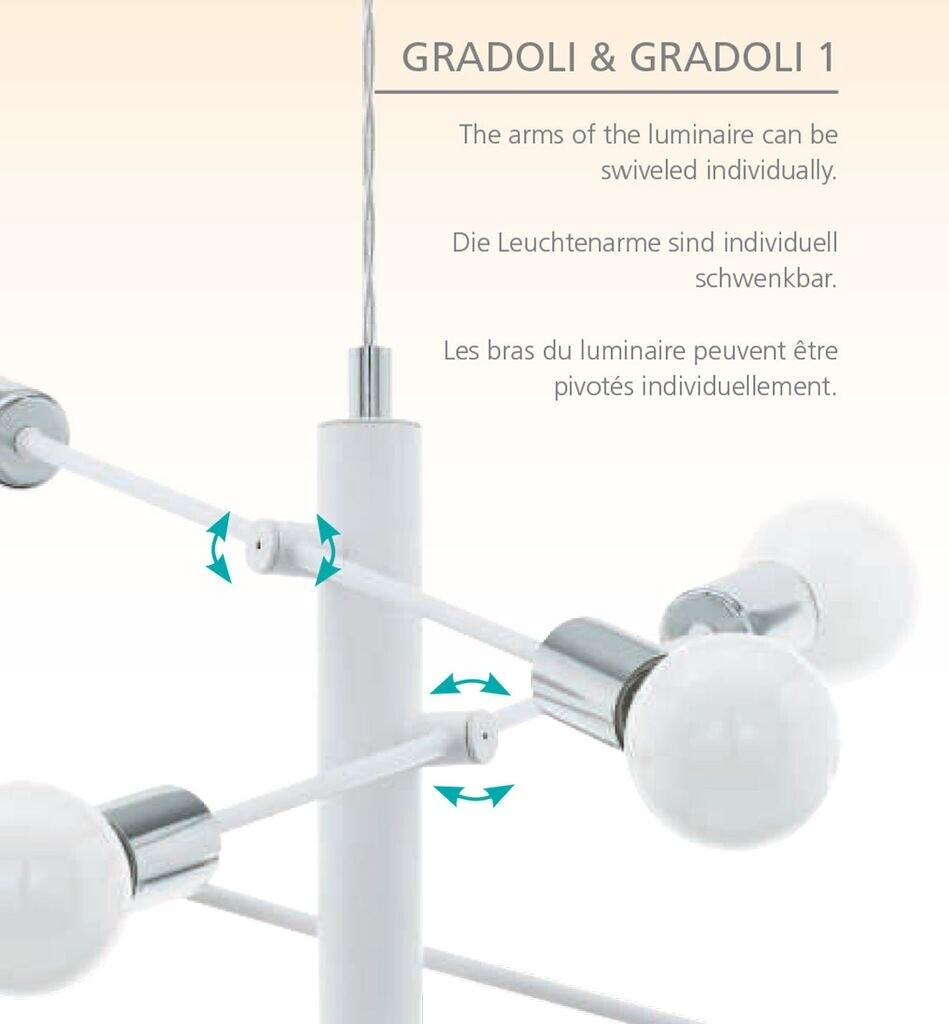 GRADOLI & GRADOLI 1

The arms of the luminaire can be swiveled individually.

Die Leuchtenarme sind individuell schwenkbar.

Les bras du luminaire peuvent être pivotés individuellement.